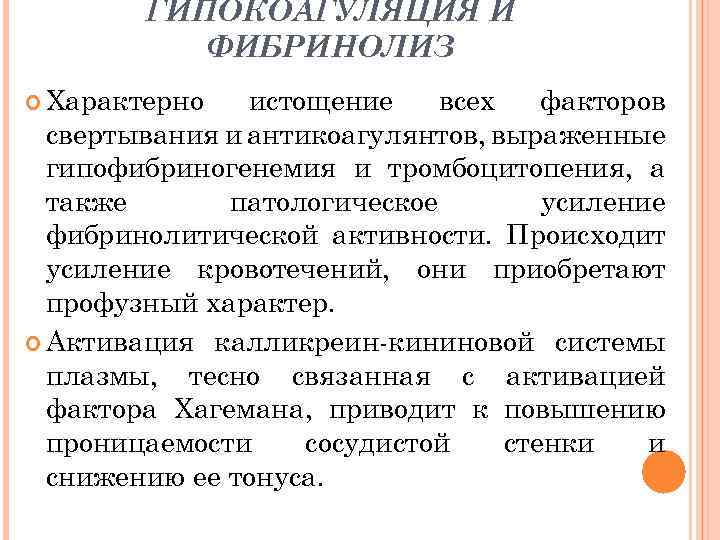 ГИПОКОАГУЛЯЦИЯ И ФИБРИНОЛИЗ

Характерно истощение всех факторов свертывания и антикоагулянтов, выраженные гипофибриногенемия и тромбоцитопения, а также патологическое усиление фибринолитической активности. Происходит усиление кровотечений, они приобретают профузный характер.

Активация калликреин-кининовой системы плазмы, тесно связанная с активацией фактора Хагемана, приводит к повышению проницаемости сосудистой стенки и снижению ее тонуса.